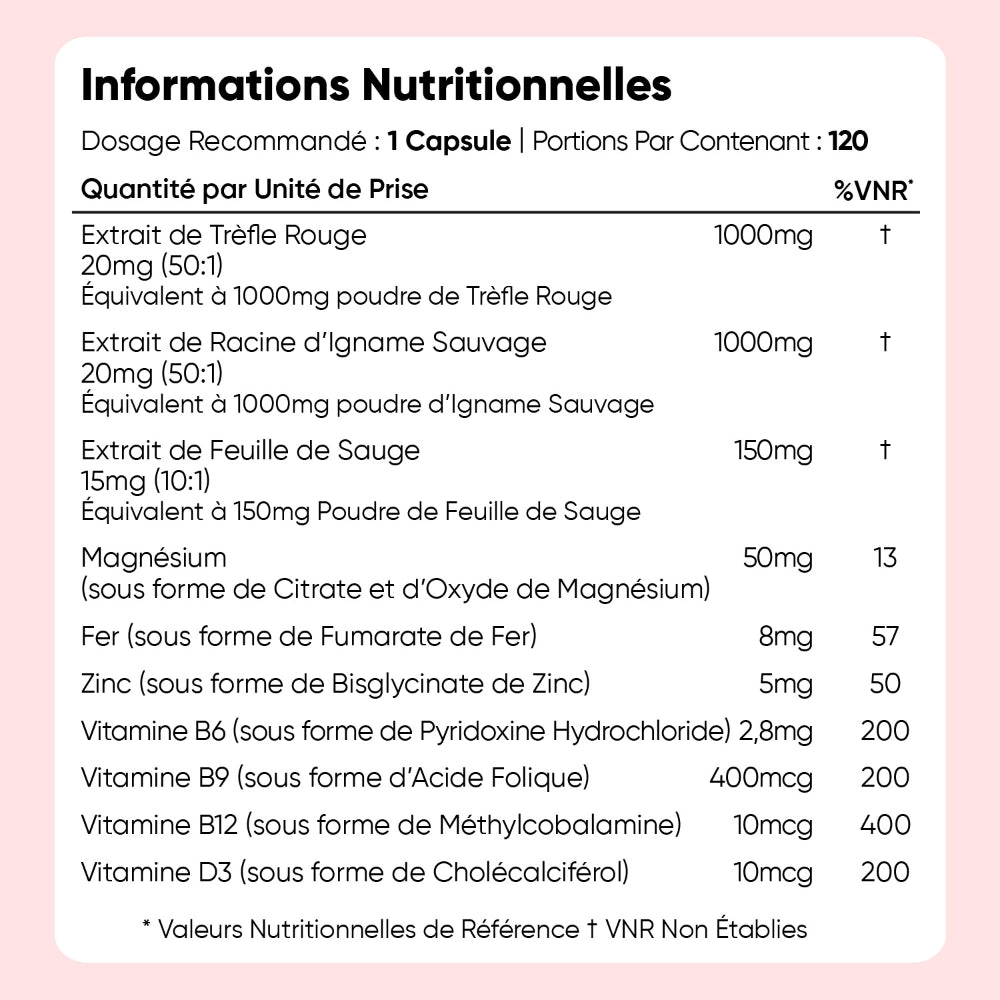 Informations Nutritionnelles

Dosage Recommandé : 1 Capsule | Portions Par Contenant : 120

| Quantité par Unité de Prise | | %VNR* |
|---|---|---|
| Extrait de Trèfle Rouge 20mg (50:1) Équivalent à 1000mg poudre de Trèfle Rouge | 1000mg | † |
| Extrait de Racine d'Igname Sauvage 20mg (50:1) Équivalent à 1000mg poudre d'Igname Sauvage | 1000mg | † |
| Extrait de Feuille de Sauge 15mg (10:1) Équivalent à 150mg Poudre de Feuille de Sauge | 150mg | † |
| Magnésium (sous forme de Citrate et d'Oxyde de Magnésium) | 50mg | 13 |
| Fer (sous forme de Fumarate de Fer) | 8mg | 57 |
| Zinc (sous forme de Bisglycinate de Zinc) | 5mg | 50 |
| Vitamine B6 (sous forme de Pyridoxine Hydrochloride) | 2,8mg | 200 |
| Vitamine B9 (sous forme d'Acide Folique) | 400mcg | 200 |
| Vitamine B12 (sous forme de Méthylcobalamine) | 10mcg | 400 |
| Vitamine D3 (sous forme de Cholécalciférol) | 10mcg | 200 |

* Valeurs Nutritionnelles de Référence † VNR Non Établies